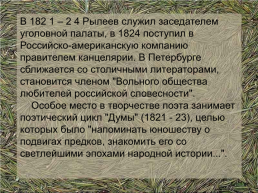 В 182 1 – 2 4 Рылеев служил заседателем уголовной палаты, в 1824 поступил в Российско-американскую компанию правителем канцелярии. В Петербурге сближается со столичными литераторами, становится членом "Вольного общества любителей российской словесности".

Особое место в творчестве поэта занимает поэтический цикл "Думы" (1821 - 23), целью которых было "напоминать юношеству о подвигах предков, знакомить его со светлейшими эпохами народной истории...".